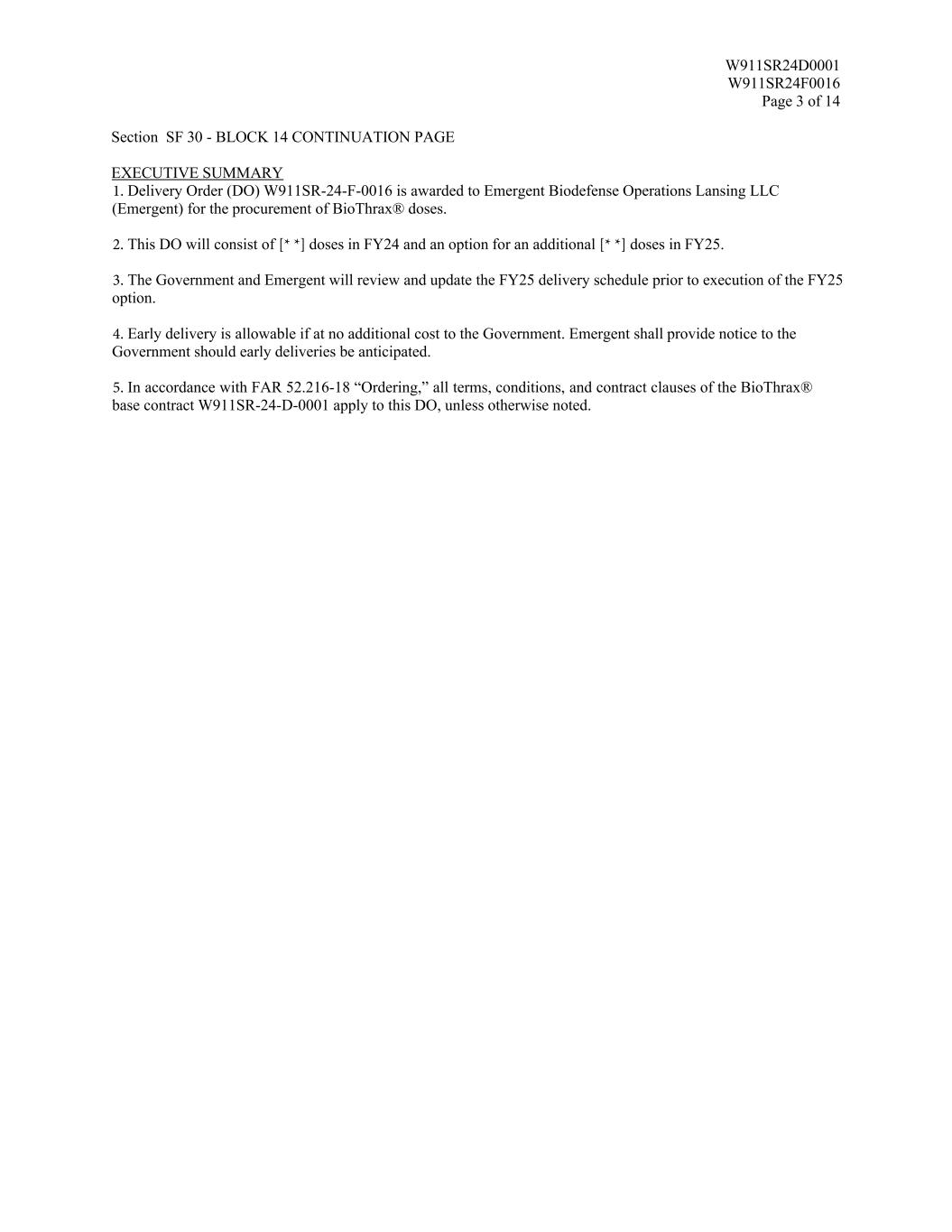 W911SR24D0001
W911SR24F0016
Page 3 of 14

Section SF 30 - BLOCK 14 CONTINUATION PAGE

EXECUTIVE SUMMARY
1. Delivery Order (DO) W911SR-24-F-0016 is awarded to Emergent Biodefense Operations Lansing LLC (Emergent) for the procurement of BioThrax® doses.

2. This DO will consist of [* *] doses in FY24 and an option for an additional [* *] doses in FY25.

3. The Government and Emergent will review and update the FY25 delivery schedule prior to execution of the FY25 option.

4. Early delivery is allowable if at no additional cost to the Government. Emergent shall provide notice to the Government should early deliveries be anticipated.

5. In accordance with FAR 52.216-18 “Ordering,” all terms, conditions, and contract clauses of the BioThrax® base contract W911SR-24-D-0001 apply to this DO, unless otherwise noted.